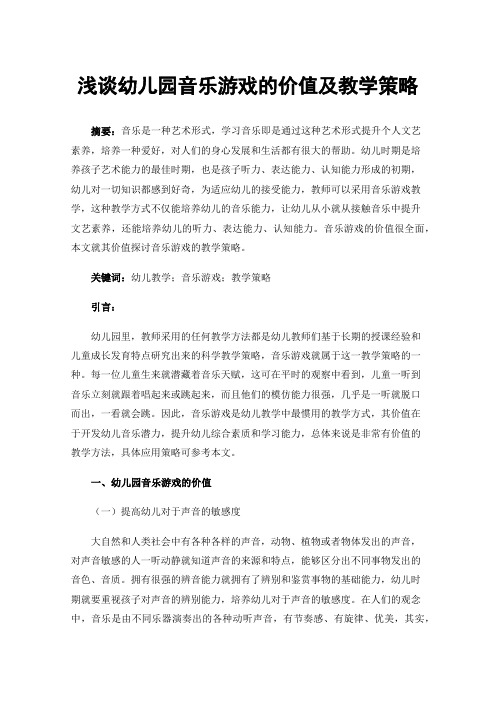 浅谈幼儿园音乐游戏的价值及教学策略

摘要：音乐是一种艺术形式，学习音乐即是通过这种艺术形式提升个人文艺素养，培养一种爱好，对人们的身心发展和生活都有很大的帮助。幼儿时期是培养孩子艺术能力的最佳时期，也是孩子听力、表达能力、认知能力形成的初期，幼儿对一切知识都感到好奇，为适应幼儿的接受能力，教师可以采用音乐游戏教学，这种教学方式不仅能培养幼儿的音乐能力，让幼儿从小就从接触音乐中提升文艺素养，还能培养幼儿的听力、表达能力、认知能力。音乐游戏的价值很全面，本文就其价值探讨音乐游戏的教学策略。

关键词：幼儿教学；音乐游戏；教学策略

引言：

幼儿园里，教师采用的任何教学方法都是幼儿教师们基于长期的授课经验和儿童成长发育特点研究出来的科学教学策略，音乐游戏就属于这一教学策略的一种。每一位儿童生来就潜藏着音乐天赋，这可在平时的观察中看到，儿童一听到音乐立刻就跟着唱起来或跳起来，而且他们的模仿能力很强，几乎是一听就脱口而出，一看就会跳。因此，音乐游戏是幼儿教学中最惯用的教学方式，其价值在于开发幼儿音乐潜力，提升幼儿综合素质和学习能力，总体来说是非常有价值的教学方法，具体应用策略可参考本文。

一、幼儿园音乐游戏的价值

（一）提高幼儿对于声音的敏感度

大自然和人类社会中有各种各样的声音，动物、植物或者物体发出的声音，对声音敏感的人一听动静就知道声音的来源和特点，能够区分出不同事物发出的音色、音质。拥有很强的辨音能力就拥有了辨别和鉴赏事物的基础能力，幼儿时期就要重视孩子对声音的辨别能力，培养幼儿对于声音的敏感度。在人们的观念中，音乐是由不同乐器演奏出的各种动听声音，有节奏感、有旋律、优美，其实，